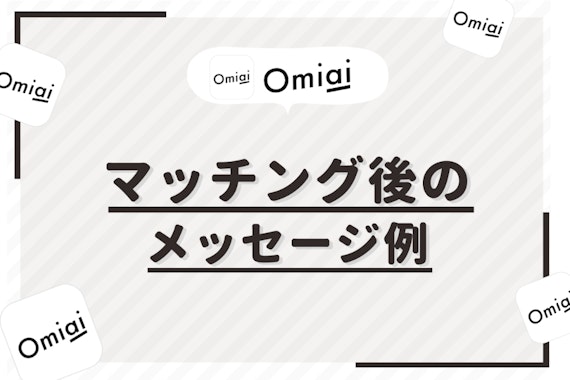 Omiai

Omiai Omiai

Omiai

マッチング後の
メッセージ例

Omiai

Omiai